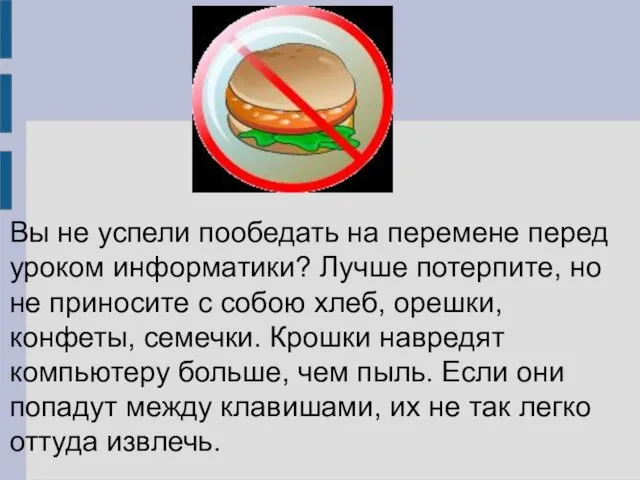 Вы не успели пообедать на перемене перед уроком информатики? Лучше потерпите, но не приносите с собою хлеб, орешки, конфеты, семечки. Крошки навредят компьютеру больше, чем пыль. Если они попадут между клавишами, их не так легко оттуда извлечь.